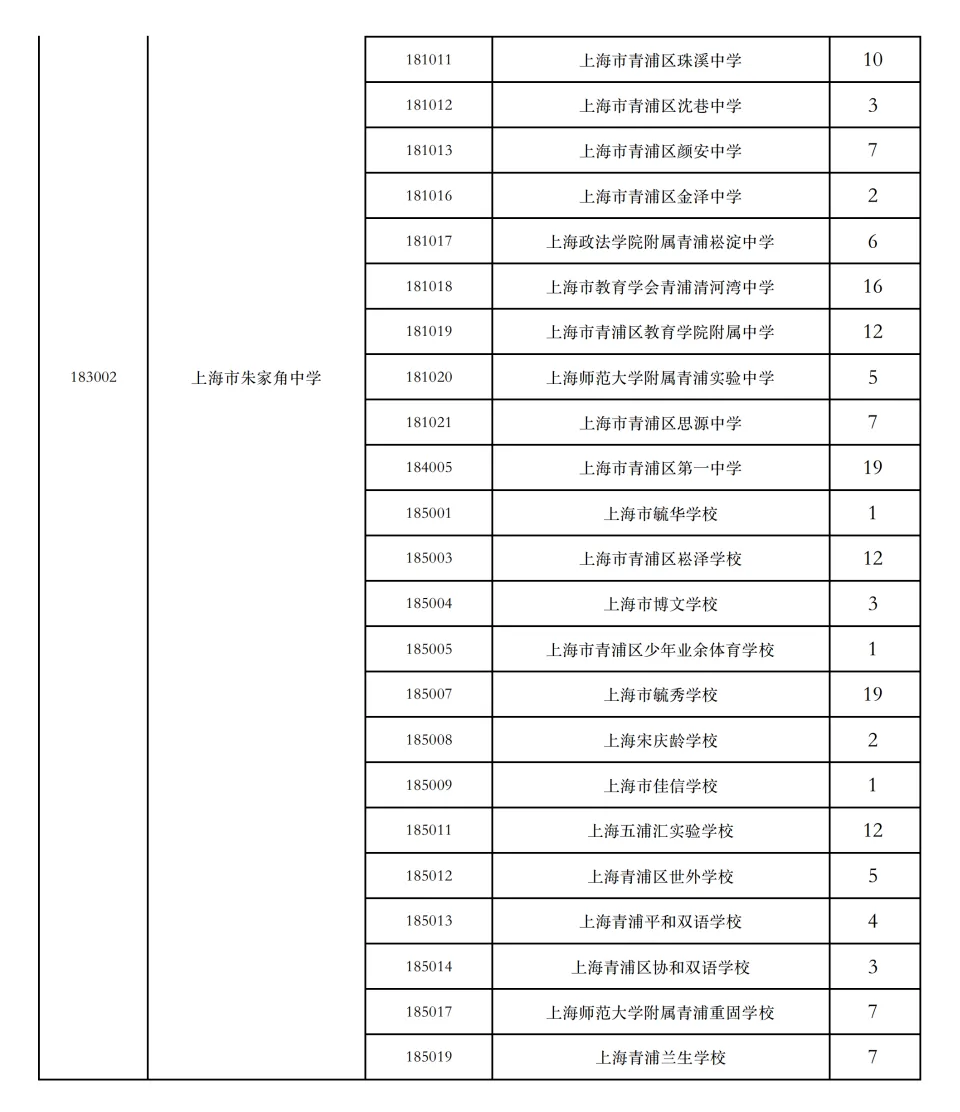 | 183002 | 上海市朱家角中学 | 181011 | 上海市青浦区珠溪中学 | 10 |
|---|---|---|---|---|
| | | 181012 | 上海市青浦区沈巷中学 | 3 |
| | | 181013 | 上海市青浦区颜安中学 | 7 |
| | | 181016 | 上海市青浦区金泽中学 | 2 |
| | | 181017 | 上海政法学院附属青浦崧淀中学 | 6 |
| | | 181018 | 上海市教育学会青浦清河湾中学 | 16 |
| | | 181019 | 上海市青浦区教育学院附属中学 | 12 |
| | | 181020 | 上海师范大学附属青浦实验中学 | 5 |
| | | 181021 | 上海市青浦区思源中学 | 7 |
| | | 184005 | 上海市青浦区第一中学 | 19 |
| | | 185001 | 上海市毓华学校 | 1 |
| | | 185003 | 上海市青浦区崧泽学校 | 12 |
| | | 185004 | 上海市博文学校 | 3 |
| | | 185005 | 上海市青浦区少年业余体育学校 | 1 |
| | | 185007 | 上海市毓秀学校 | 19 |
| | | 185008 | 上海宋庆龄学校 | 2 |
| | | 185009 | 上海市佳信学校 | 1 |
| | | 185011 | 上海五浦汇实验学校 | 12 |
| | | 185012 | 上海青浦区世外学校 | 5 |
| | | 185013 | 上海青浦平和双语学校 | 4 |
| | | 185014 | 上海青浦区协和双语学校 | 3 |
| | | 185017 | 上海师范大学附属青浦重固学校 | 7 |
| | | 185019 | 上海青浦兰生学校 | 7 |